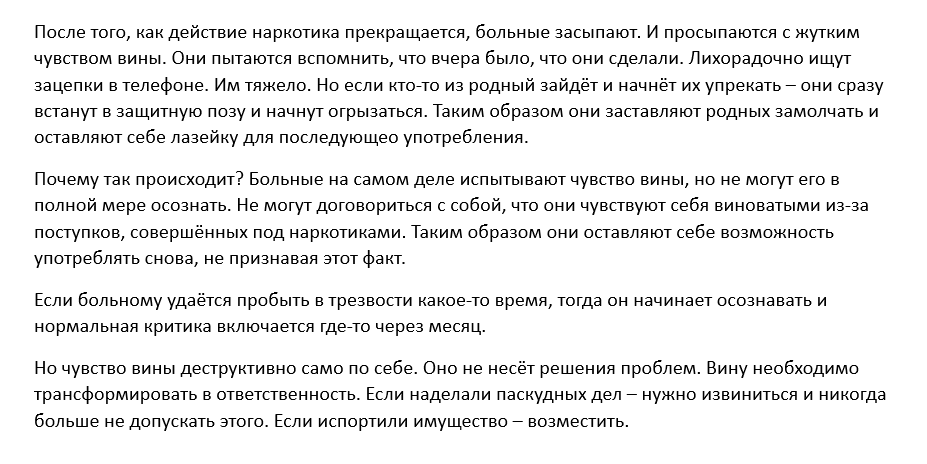 После того, как действие наркотика прекращается, больные засыпают. И просыпаются с жутким чувством вины. Они пытаются вспомнить, что вчера было, что они сделали. Лихорадочно ищут зацепки в телефоне. Им тяжело. Но если кто-то из родный зайдёт и начнёт их упрекать – они сразу встанут в защитную позу и начнут огрызаться. Таким образом они заставляют родных замолчать и оставляют себе лазейку для последующео употребления.

Почему так происходит? Больные на самом деле испытывают чувство вины, но не могут его в полной мере осознать. Не могут договориться с собой, что они чувствуют себя виноватыми из-за поступков, совершённых под наркотиками. Таким образом они оставляют себе возможность употреблять снова, не признавая этот факт.

Если больному удаётся пробыть в трезвости какое-то время, тогда он начинает осознавать и нормальная критика включается где-то через месяц.

Но чувство вины деструктивно само по себе. Оно не несёт решения проблем. Вину необходимо трансформировать в ответственность. Если наделали паскудных дел – нужно извиниться и никогда больше не допускать этого. Если испортили имущество – возместить.